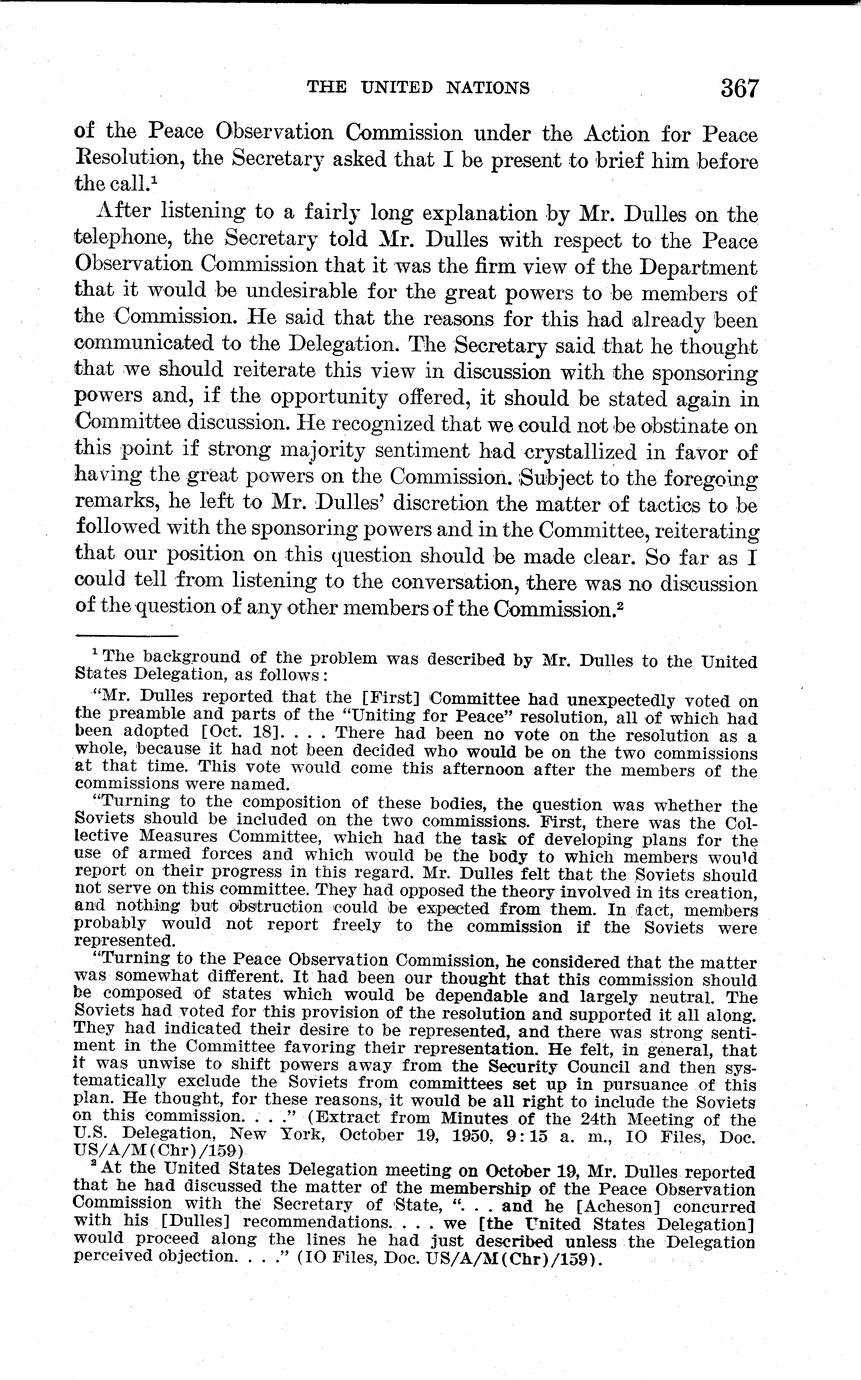 THE UNITED NATIONS 367

of the Peace Observation Commission under the Action for Peace Resolution, the Secretary asked that I be present to brief him before the call.$^1$

After listening to a fairly long explanation by Mr. Dulles on the telephone, the Secretary told Mr. Dulles with respect to the Peace Observation Commission that it was the firm view of the Department that it would be undesirable for the great powers to be members of the Commission. He said that the reasons for this had already been communicated to the Delegation. The Secretary said that he thought that we should reiterate this view in discussion with the sponsoring powers and, if the opportunity offered, it should be stated again in Committee discussion. He recognized that we could not be obstinate on this point if strong majority sentiment had crystallized in favor of having the great powers on the Commission. Subject to the foregoing remarks, he left to Mr. Dulles' discretion the matter of tactics to be followed with the sponsoring powers and in the Committee, reiterating that our position on this question should be made clear. So far as I could tell from listening to the conversation, there was no discussion of the question of any other members of the Commission.$^2$

$^1$ The background of the problem was described by Mr. Dulles to the United States Delegation, as follows:

"Mr. Dulles reported that the [First] Committee had unexpectedly voted on the preamble and parts of the "Uniting for Peace" resolution, all of which had been adopted [Oct. 18]. . . . There had been no vote on the resolution as a whole, because it had not been decided who would be on the two commissions at that time. This vote would come this afternoon after the members of the commissions were named.

"Turning to the composition of these bodies, the question was whether the Soviets should be included on the two commissions. First, there was the Collective Measures Committee, which had the task of developing plans for the use of armed forces and which would be the body to which members would report on their progress in this regard. Mr. Dulles felt that the Soviets should not serve on this committee. They had opposed the theory involved in its creation, and nothing but obstruction could be expected from them. In fact, members probably would not report freely to the commission if the Soviets were represented.

"Turning to the Peace Observation Commission, he considered that the matter was somewhat different. It had been our thought that this commission should be composed of states which would be dependable and largely neutral. The Soviets had voted for this provision of the resolution and supported it all along. They had indicated their desire to be represented, and there was strong sentiment in the Committee favoring their representation. He felt, in general, that it was unwise to shift powers away from the Security Council and then systematically exclude the Soviets from committees set up in pursuance of this plan. He thought, for these reasons, it would be all right to include the Soviets on this commission. . . ." (Extract from Minutes of the 24th Meeting of the U.S. Delegation, New York, October 19, 1950, 9:15 a. m., IO Files, Doc. US/A/M(Chr)/159)

$^2$ At the United States Delegation meeting on October 19, Mr. Dulles reported that he had discussed the matter of the membership of the Peace Observation Commission with the Secretary of State, ". . . and he [Acheson] concurred with his [Dulles] recommendations. . . . we [the United States Delegation] would proceed along the lines he had just described unless the Delegation perceived objection. . . ." (IO Files, Doc. US/A/M(Chr)/159).